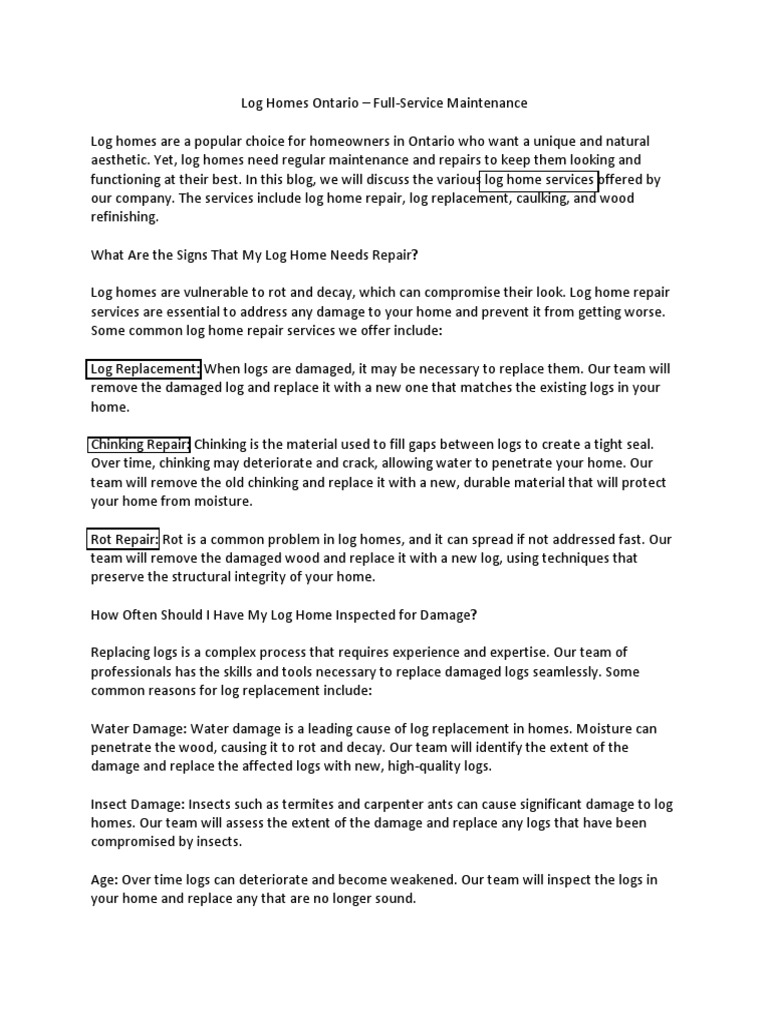 Log Homes Ontario – Full-Service Maintenance

Log homes are a popular choice for homeowners in Ontario who want a unique and natural aesthetic. Yet, log homes need regular maintenance and repairs to keep them looking and functioning at their best. In this blog, we will discuss the various log home services offered by our company. The services include log home repair, log replacement, caulking, and wood refinishing.

What Are the Signs That My Log Home Needs Repair?

Log homes are vulnerable to rot and decay, which can compromise their look. Log home repair services are essential to address any damage to your home and prevent it from getting worse. Some common log home repair services we offer include:

Log Replacement: When logs are damaged, it may be necessary to replace them. Our team will remove the damaged log and replace it with a new one that matches the existing logs in your home.

Chinking Repair: Chinking is the material used to fill gaps between logs to create a tight seal. Over time, chinking may deteriorate and crack, allowing water to penetrate your home. Our team will remove the old chinking and replace it with a new, durable material that will protect your home from moisture.

Rot Repair: Rot is a common problem in log homes, and it can spread if not addressed fast. Our team will remove the damaged wood and replace it with a new log, using techniques that preserve the structural integrity of your home.

How Often Should I Have My Log Home Inspected for Damage?

Replacing logs is a complex process that requires experience and expertise. Our team of professionals has the skills and tools necessary to replace damaged logs seamlessly. Some common reasons for log replacement include:

Water Damage: Water damage is a leading cause of log replacement in homes. Moisture can penetrate the wood, causing it to rot and decay. Our team will identify the extent of the damage and replace the affected logs with new, high-quality logs.

Insect Damage: Insects such as termites and carpenter ants can cause significant damage to log homes. Our team will assess the extent of the damage and replace any logs that have been compromised by insects.

Age: Over time logs can deteriorate and become weakened. Our team will inspect the logs in your home and replace any that are no longer sound.